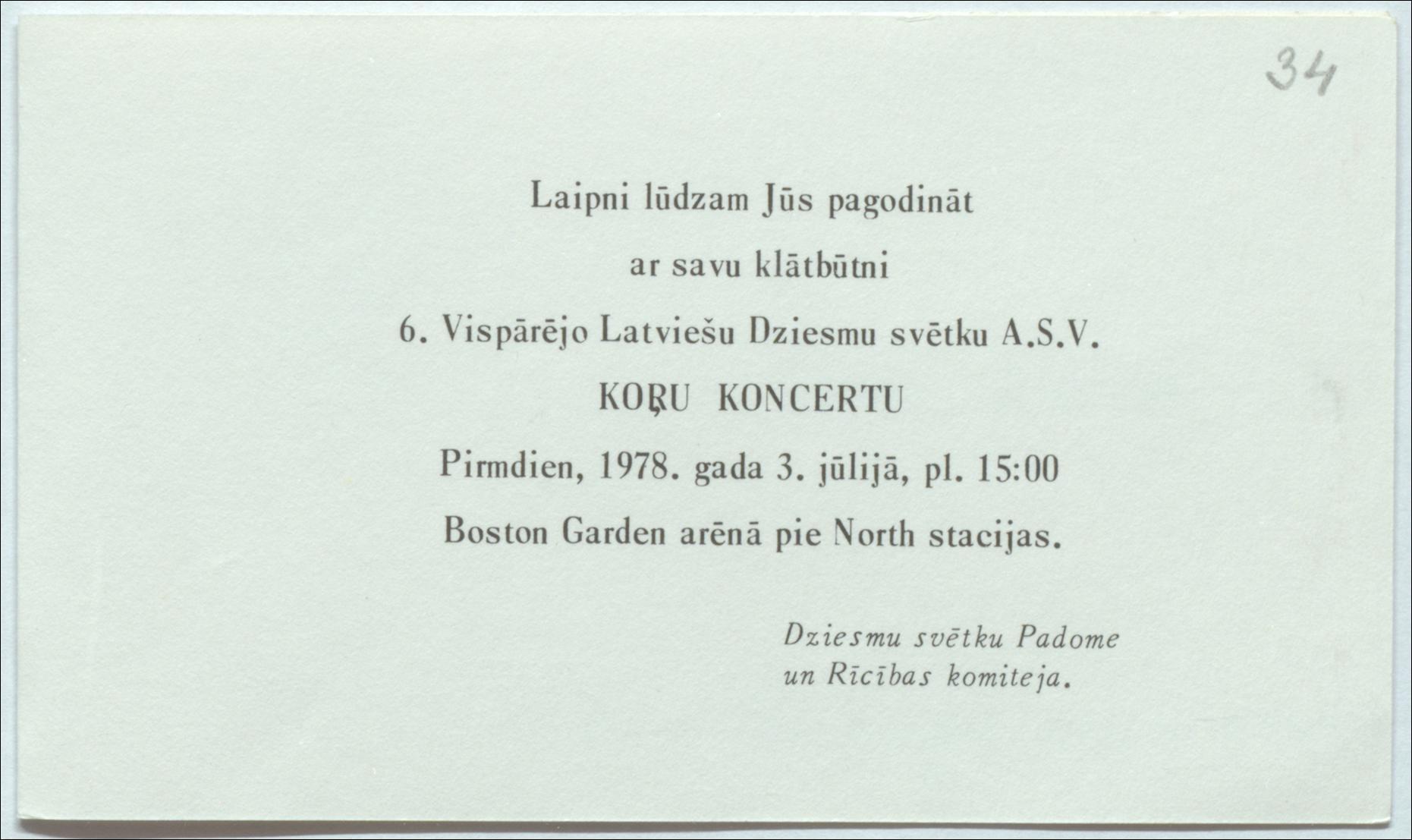 34

Laipni lūdzam Jūs pagodināt

ar savu klātbūtni

6. Vispārējo Latviešu Dziesmu svētku A.S.V.

KOŖU KONCERTU

Pirmdien, 1978. gada 3. jūlijā, pl. 15:00

Boston Garden arēnā pie North stacijas.

Dziesmu svētku Padome
un Rīcības komiteja.